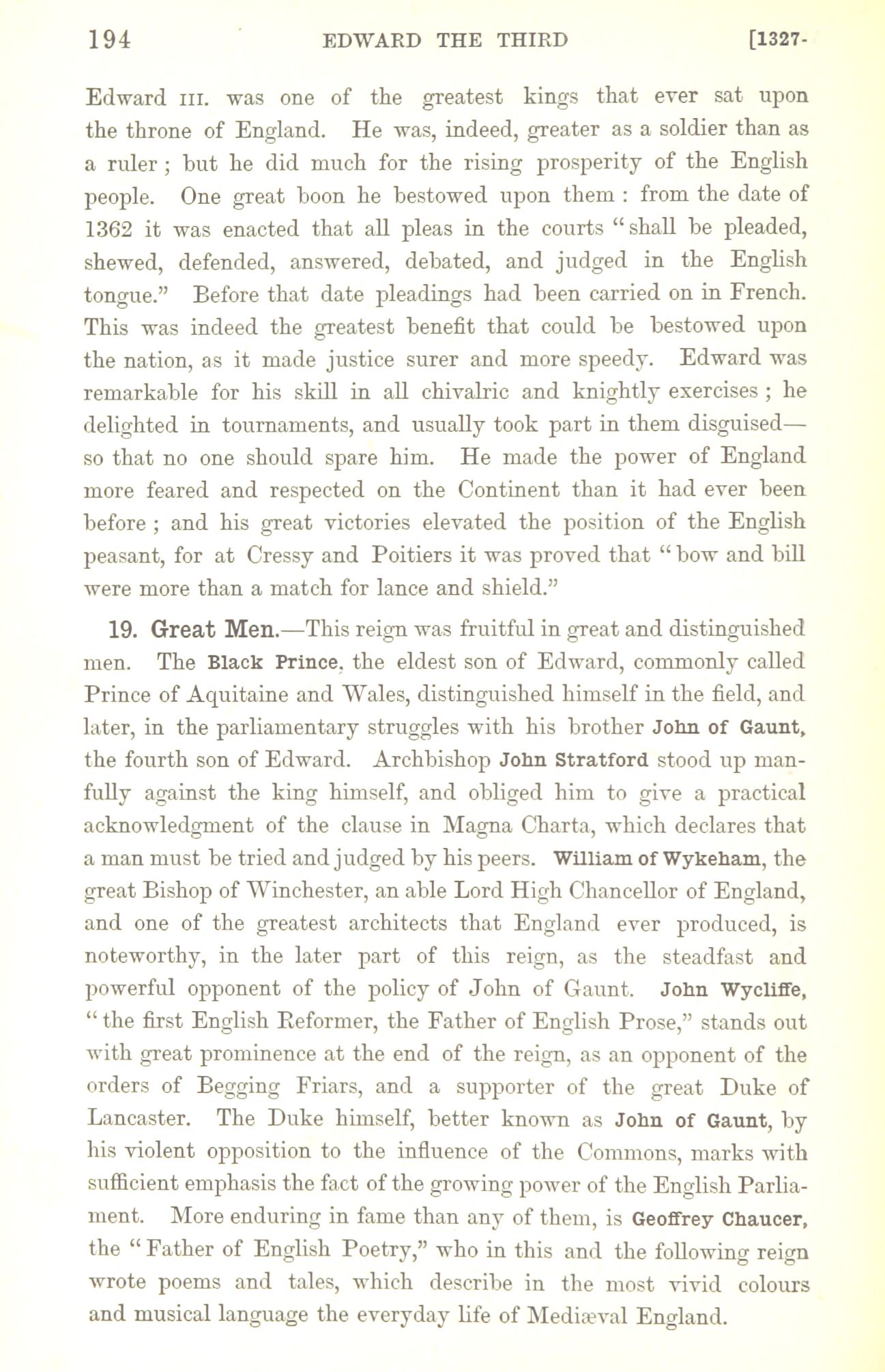 194 EDWARD THE THIRD [1327-

Edward III. was one of the greatest kings that ever sat upon the throne of England. He was, indeed, greater as a soldier than as a ruler; but he did much for the rising prosperity of the English people. One great boon he bestowed upon them: from the date of 1362 it was enacted that all pleas in the courts "shall be pleaded, shewed, defended, answered, debated, and judged in the English tongue." Before that date pleadings had been carried on in French. This was indeed the greatest benefit that could be bestowed upon the nation, as it made justice surer and more speedy. Edward was remarkable for his skill in all chivalric and knightly exercises; he delighted in tournaments, and usually took part in them disguised—so that no one should spare him. He made the power of England more feared and respected on the Continent than it had ever been before; and his great victories elevated the position of the English peasant, for at Cressy and Poitiers it was proved that "bow and bill were more than a match for lance and shield."

19. Great Men.—This reign was fruitful in great and distinguished men. The Black Prince, the eldest son of Edward, commonly called Prince of Aquitaine and Wales, distinguished himself in the field, and later, in the parliamentary struggles with his brother John of Gaunt, the fourth son of Edward. Archbishop John Stratford stood up manfully against the king himself, and obliged him to give a practical acknowledgment of the clause in Magna Charta, which declares that a man must be tried and judged by his peers. William of Wykeham, the great Bishop of Winchester, an able Lord High Chancellor of England, and one of the greatest architects that England ever produced, is noteworthy, in the later part of this reign, as the steadfast and powerful opponent of the policy of John of Gaunt. John Wycliffe, "the first English Reformer, the Father of English Prose," stands out with great prominence at the end of the reign, as an opponent of the orders of Begging Friars, and a supporter of the great Duke of Lancaster. The Duke himself, better known as John of Gaunt, by his violent opposition to the influence of the Commons, marks with sufficient emphasis the fact of the growing power of the English Parliament. More enduring in fame than any of them, is Geoffrey Chaucer, the "Father of English Poetry," who in this and the following reign wrote poems and tales, which describe in the most vivid colours and musical language the everyday life of Mediæval England.